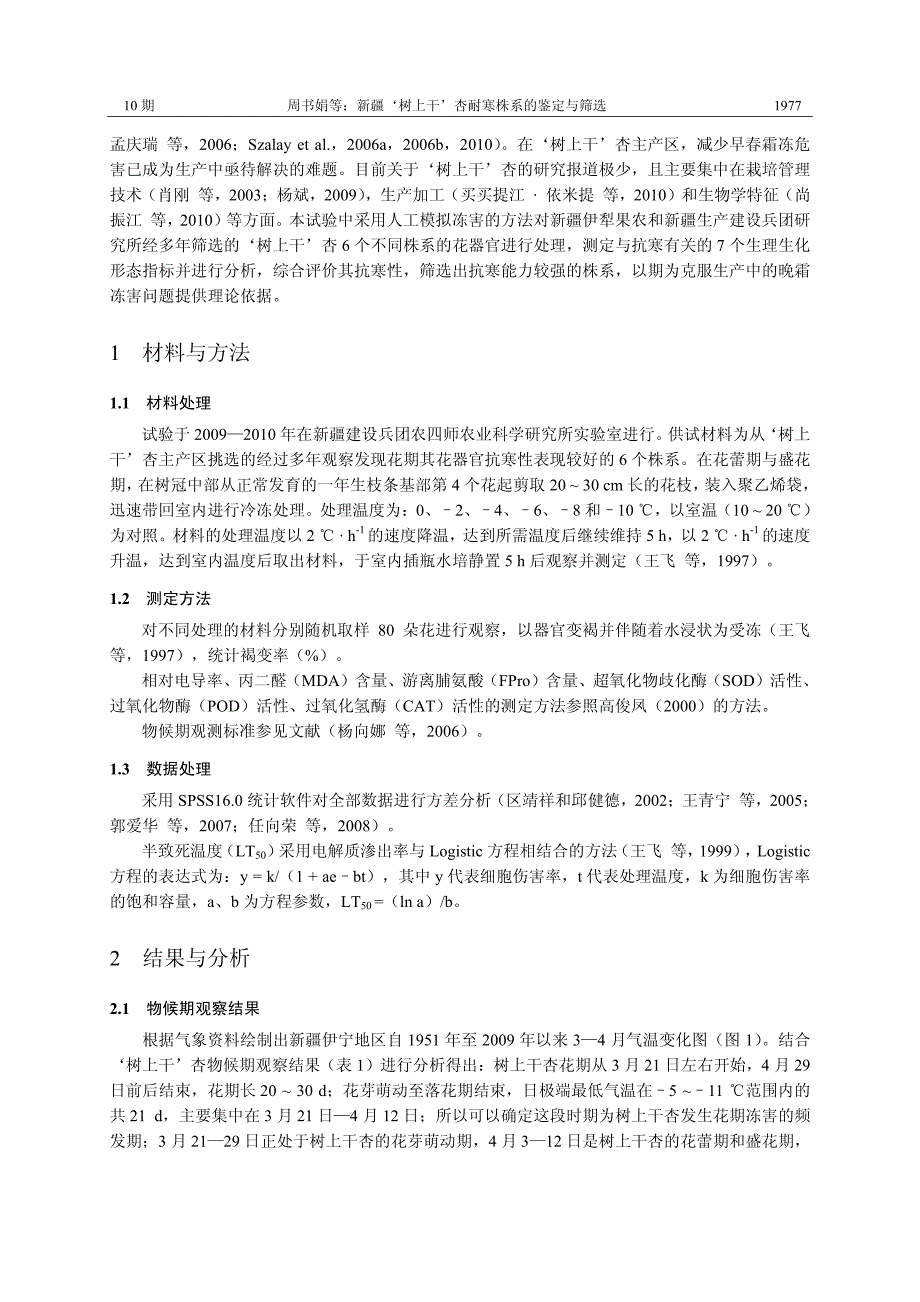 10 期　　　　周书娟等：新疆‘树上干’杏耐寒株系的鉴定与筛选　　　　1977

孟庆瑞 等，2006；Szalay et al.，2006a，2006b，2010）。在‘树上干’杏主产区，减少早春霜冻危害已成为生产中亟待解决的难题。目前关于‘树上干’杏的研究报道极少，且主要集中在栽培管理技术（肖刚 等，2003；杨斌，2009），生产加工（买买提江 · 依米提 等，2010）和生物学特征（尚振江 等，2010）等方面。本试验中采用人工模拟冻害的方法对新疆伊犁果农和新疆生产建设兵团研究所经多年筛选的‘树上干’杏 6 个不同株系的花器官进行处理，测定与抗寒有关的 7 个生理生化形态指标并进行分析，综合评价其抗寒性，筛选出抗寒能力较强的株系，以期为克服生产中的晚霜冻害问题提供理论依据。

1　材料与方法

1.1　材料处理

试验于 2009—2010 年在新疆建设兵团农四师农业科学研究所实验室进行。供试材料为从‘树上干’杏主产区挑选的经过多年观察发现花期其花器官抗寒性表现较好的 6 个株系。在花蕾期与盛花期，在树冠中部从正常发育的一年生枝条基部第 4 个花起剪取 20 ~ 30 cm 长的花枝，装入聚乙烯袋，迅速带回室内进行冷冻处理。处理温度为：0、－2、－4、－6、－8 和－10 ℃，以室温（10 ~ 20 ℃）为对照。材料的处理温度以 2 ℃ · $h^{-1}$ 的速度降温，达到所需温度后继续维持 5 h，以 2 ℃ · $h^{-1}$ 的速度升温，达到室内温度后取出材料，于室内插瓶水培静置 5 h 后观察并测定（王飞 等，1997）。

1.2　测定方法

对不同处理的材料分别随机取样 80 朵花进行观察，以器官变褐并伴随着水浸状为受冻（王飞 等，1997），统计褐变率（%）。

相对电导率、丙二醛（MDA）含量、游离脯氨酸（FPro）含量、超氧化物歧化酶（SOD）活性、过氧化物酶（POD）活性、过氧化氢酶（CAT）活性的测定方法参照高俊凤（2000）的方法。

物候期观测标准参见文献（杨向娜 等，2006）。

1.3　数据处理

采用 SPSS16.0 统计软件对全部数据进行方差分析（区靖祥和邱健德，2002；王青宁 等，2005；郭爱华 等，2007；任向荣 等，2008）。

半致死温度（$LT_{50}$）采用电解质渗出率与 Logistic 方程相结合的方法（王飞 等，1999），Logistic 方程的表达式为：y = k/（1 + ae－bt），其中 y 代表细胞伤害率，t 代表处理温度，k 为细胞伤害率的饱和容量，a、b 为方程参数，$LT_{50}$ =（ln a）/b。

2　结果与分析

2.1　物候期观察结果

根据气象资料绘制出新疆伊宁地区自 1951 年至 2009 年以来 3—4 月气温变化图（图 1）。结合‘树上干’杏物候期观察结果（表 1）进行分析得出：树上干杏花期从 3 月 21 日左右开始，4 月 29 日前后结束，花期长 20 ~ 30 d；花芽萌动至落花期结束，日极端最低气温在－5 ~－11 ℃范围内的共 21 d，主要集中在 3 月 21 日—4 月 12 日；所以可以确定这段时期为树上干杏发生花期冻害的频发期；3 月 21—29 日正处于树上干杏的花芽萌动期，4 月 3—12 日是树上干杏的花蕾期和盛花期，